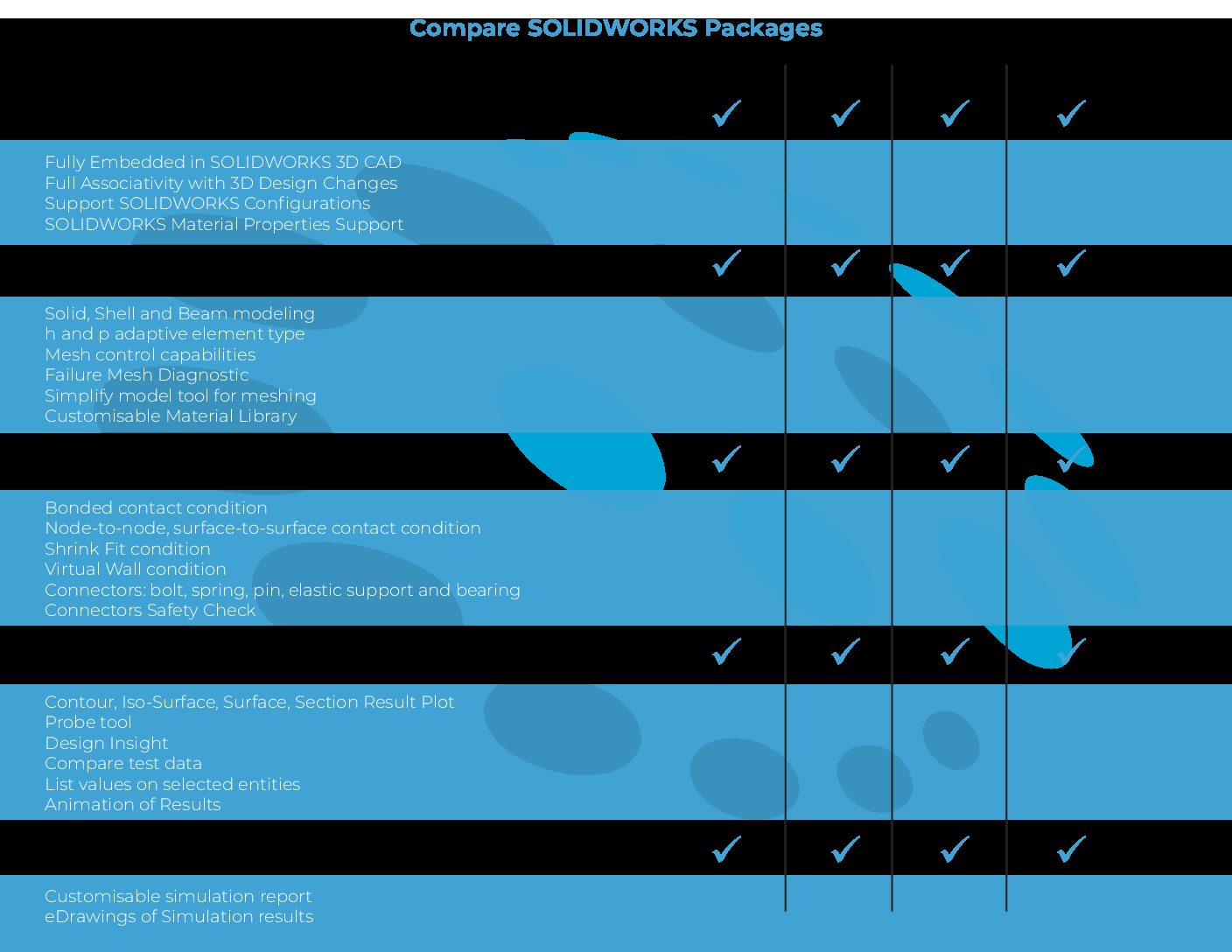 Compare SOLIDWORKS Packages

✓ ✓ ✓ ✓

Fully Embedded in SOLIDWORKS 3D CAD
Full Associativity with 3D Design Changes
Support SOLIDWORKS Configurations
SOLIDWORKS Material Properties Support

✓ ✓ ✓ ✓

Solid, Shell and Beam modeling
h and p adaptive element type
Mesh control capabilities
Failure Mesh Diagnostic
Simplify model tool for meshing
Customisable Material Library

✓ ✓ ✓ ✓

Bonded contact condition
Node-to-node, surface-to-surface contact condition
Shrink Fit condition
Virtual Wall condition
Connectors: bolt, spring, pin, elastic support and bearing
Connectors Safety Check

✓ ✓ ✓ ✓

Contour, Iso-Surface, Surface, Section Result Plot
Probe tool
Design Insight
Compare test data
List values on selected entities
Animation of Results

✓ ✓ ✓ ✓

Customisable simulation report
eDrawings of Simulation results